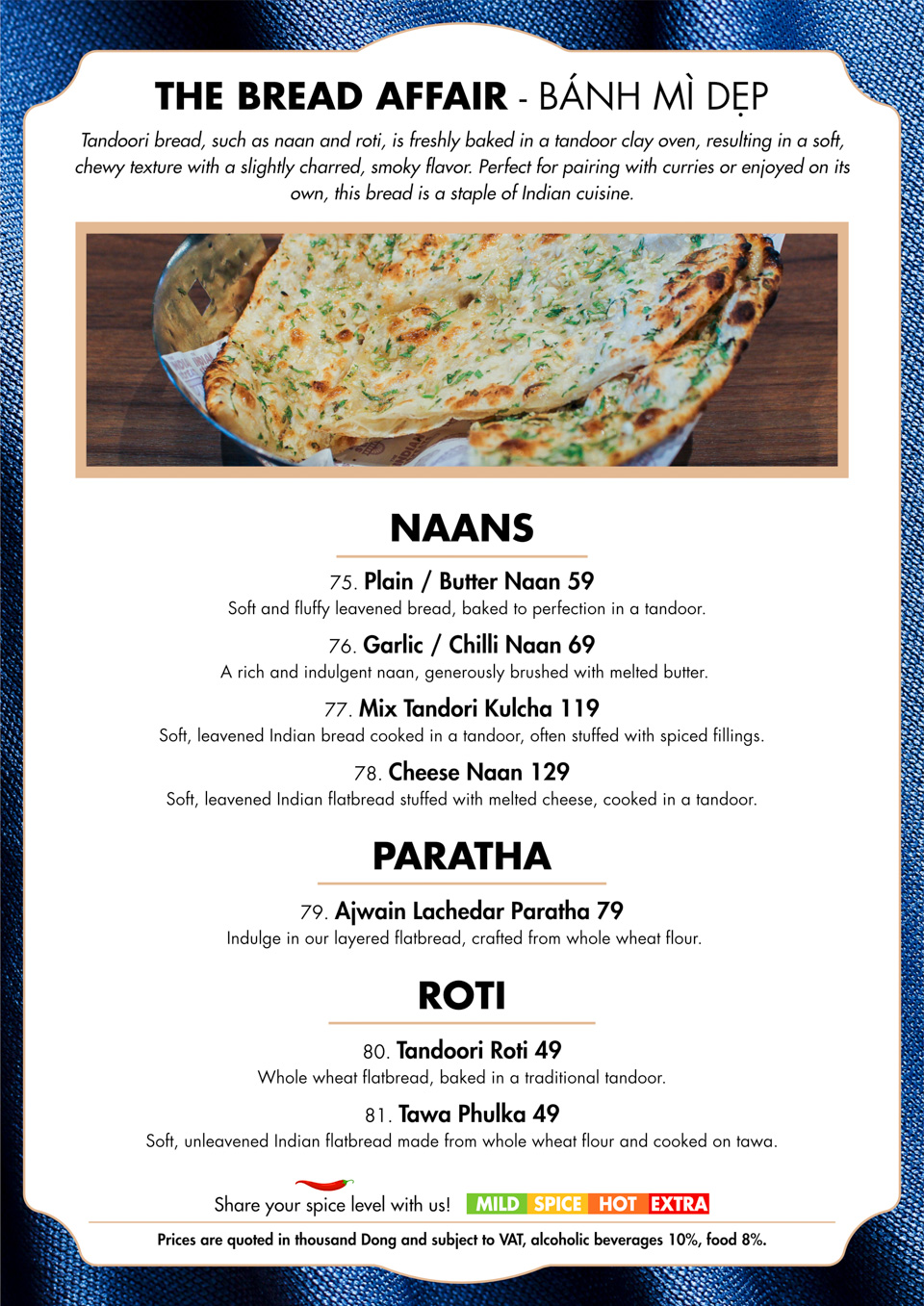 THE BREAD AFFAIR - BÁNH MÌ DẸP

Tandoori bread, such as naan and roti, is freshly baked in a tandoor clay oven, resulting in a soft, chewy texture with a slightly charred, smoky flavor. Perfect for pairing with curries or enjoyed on its own, this bread is a staple of Indian cuisine.

NAANS

75. Plain / Butter Naan 59
Soft and fluffy leavened bread, baked to perfection in a tandoor.

76. Garlic / Chilli Naan 69
A rich and indulgent naan, generously brushed with melted butter.

77. Mix Tandori Kulcha 119
Soft, leavened Indian bread cooked in a tandoor, often stuffed with spiced fillings.

78. Cheese Naan 129
Soft, leavened Indian flatbread stuffed with melted cheese, cooked in a tandoor.

PARATHA

79. Ajwain Lachedar Paratha 79
Indulge in our layered flatbread, crafted from whole wheat flour.

ROTI

80. Tandoori Roti 49
Whole wheat flatbread, baked in a traditional tandoor.

81. Tawa Phulka 49
Soft, unleavened Indian flatbread made from whole wheat flour and cooked on tawa.

Share your spice level with us! MILD SPICE HOT EXTRA

Prices are quoted in thousand Dong and subject to VAT, alcoholic beverages 10%, food 8%.